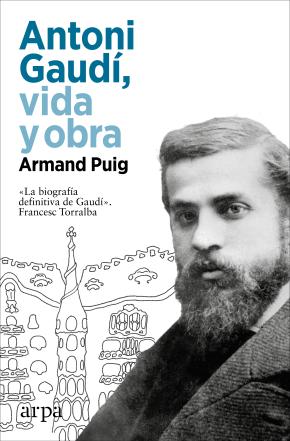 Antoni Gaudí, vida y obra

Armand Puig

«La biografía definitiva de Gaudí». Francesc Torralba

arpa